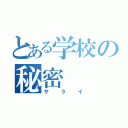 とある学校の秘密

サライ